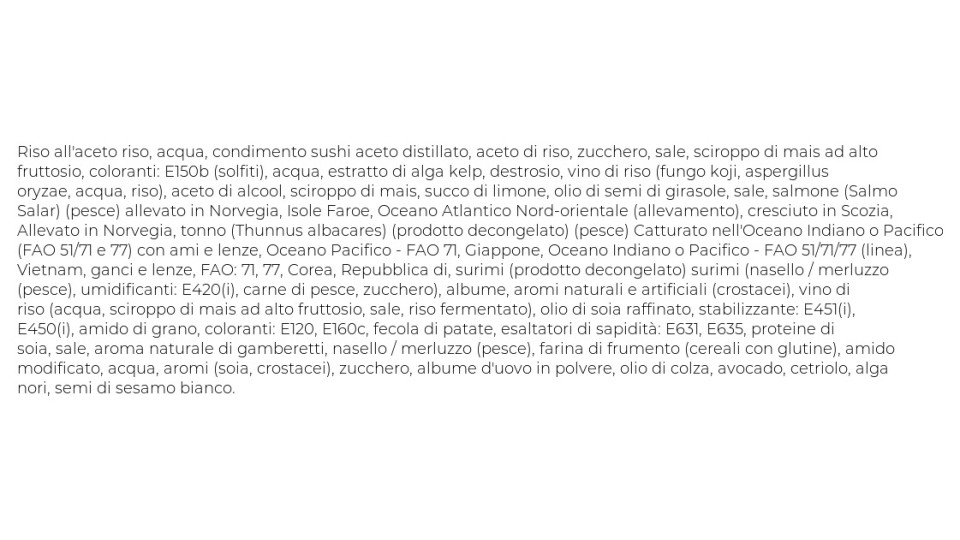 Riso all'aceto riso, acqua, condimento sushi aceto distillato, aceto di riso, zucchero, sale, sciroppo di mais ad alto fruttosio, coloranti: E150b (solfiti), acqua, estratto di alga kelp, destrosio, vino di riso (fungo koji, aspergillus oryzae, acqua, riso), aceto di alcool, sciroppo di mais, succo di limone, olio di semi di girasole, sale, salmone (Salmo Salar) (pesce) allevato in Norvegia, Isole Faroe, Oceano Atlantico Nord-orientale (allevamento), cresciuto in Scozia, Allevato in Norvegia, tonno (Thunnus albacares) (prodotto decongelato) (pesce) Catturato nell'Oceano Indiano o Pacifico (FAO 51/71 e 77) con ami e lenze, Oceano Pacifico - FAO 71, Giappone, Oceano Indiano o Pacifico - FAO 51/71/77 (linea), Vietnam, ganci e lenze, FAO: 71, 77, Corea, Repubblica di, surimi (prodotto decongelato) surimi (nasello / merluzzo (pesce), umidificanti: E420(i), carne di pesce, zucchero), albume, aromi naturali e artificiali (crostacei), vino di riso (acqua, sciroppo di mais ad alto fruttosio, sale, riso fermentato), olio di soia raffinato, stabilizzante: E451(i), E450(i), amido di grano, coloranti: E120, E160c, fecola di patate, esaltatori di sapidità: E631, E635, proteine di soia, sale, aroma naturale di gamberetti, nasello / merluzzo (pesce), farina di frumento (cereali con glutine), amido modificato, acqua, aromi (soia, crostacei), zucchero, albume d'uovo in polvere, olio di colza, avocado, cetriolo, alga nori, semi di sesamo bianco.